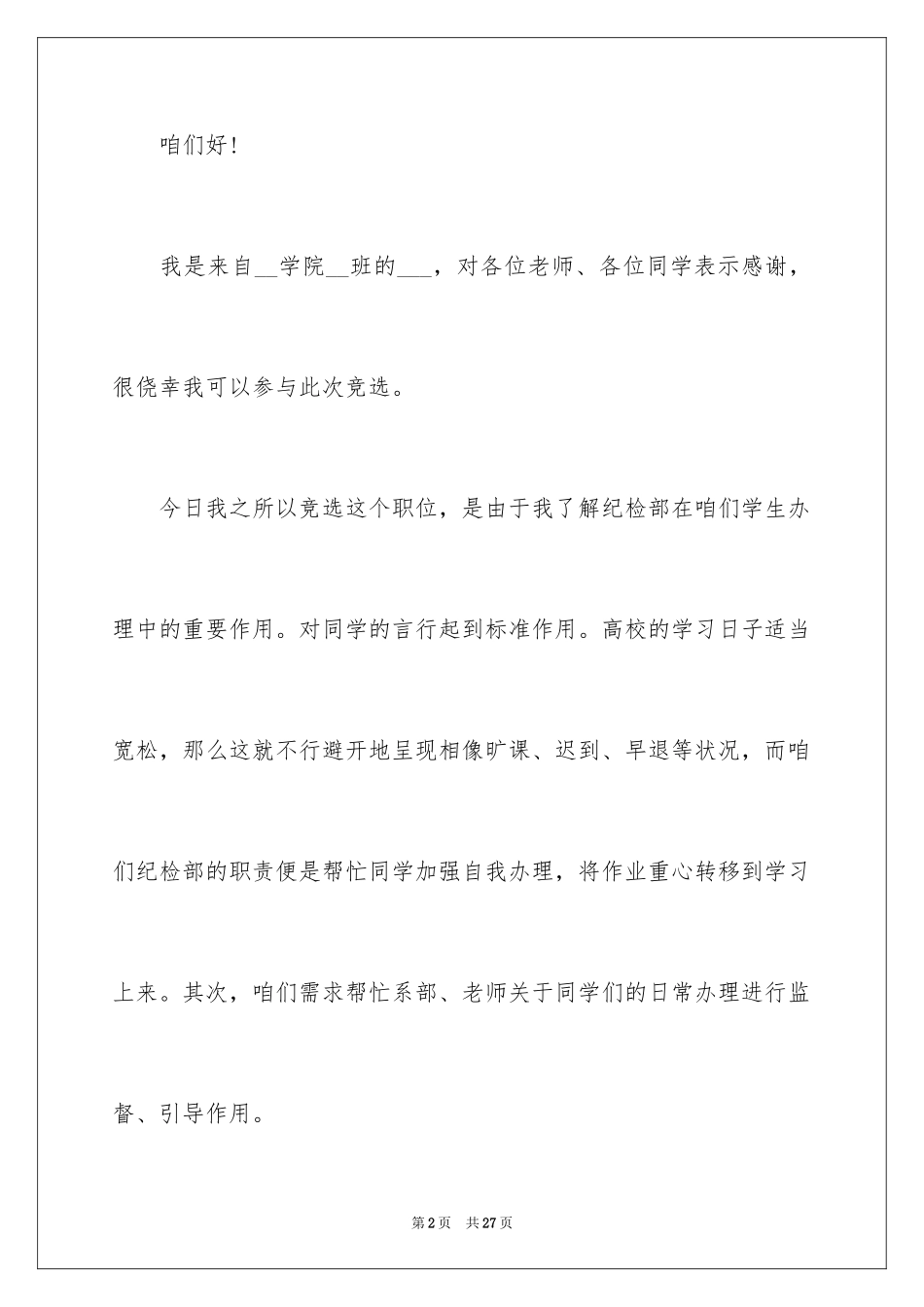 咱们好！

我是来自__学院__班的___，对各位老师、各位同学表示感谢，很侥幸我可以参与此次竞选。

今日我之所以竞选这个职位，是由于我了解纪检部在咱们学生办理中的重要作用。对同学的言行起到标准作用。高校的学习日子适当宽松，那么这就不行避开地呈现相像旷课、迟到、早退等状况，而咱们纪检部的职责便是帮忙同学加强自我办理，将作业重心转移到学习上来。其次，咱们需求帮忙系部、老师关于同学们的日常办理进行监督、引导作用。

第2页 共27页